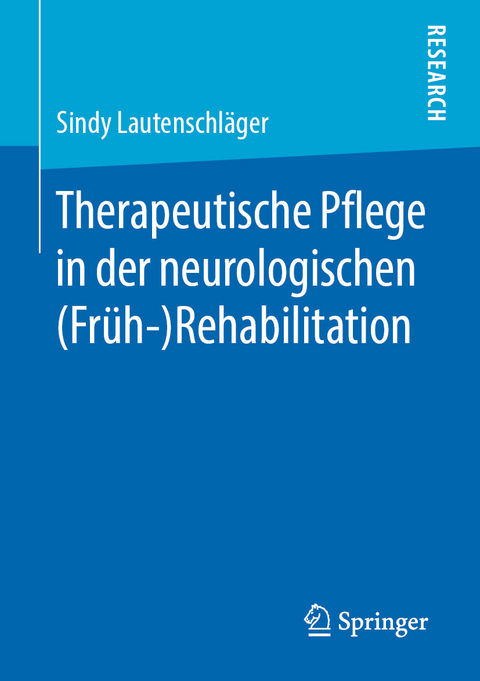 RESEARCH

Sindy Lautenschläger

Therapeutische Pflege in der neurologischen (Früh-)Rehabilitation

Springer